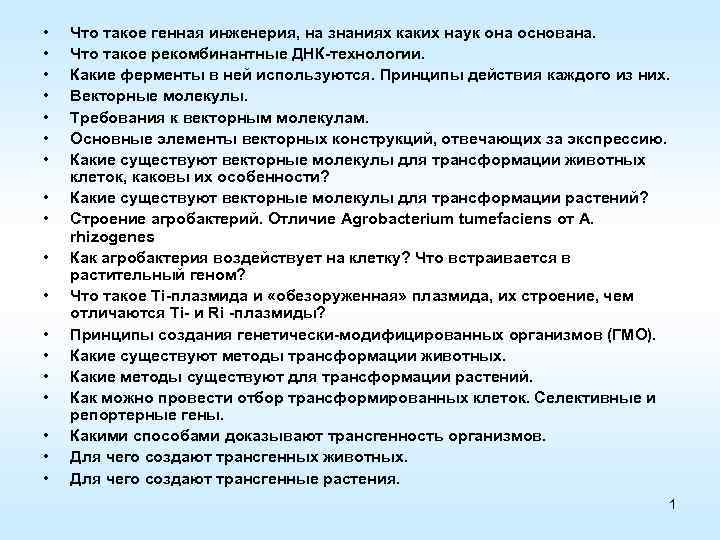 • Что такое генная инженерия, на знаниях каких наук она основана.
• Что такое рекомбинантные ДНК-технологии.
• Какие ферменты в ней используются. Принципы действия каждого из них.
• Векторные молекулы.
• Требования к векторным молекулам.
• Основные элементы векторных конструкций, отвечающих за экспрессию.
• Какие существуют векторные молекулы для трансформации животных клеток, каковы их особенности?
• Какие существуют векторные молекулы для трансформации растений?
• Строение агробактерий. Отличие Agrobacterium tumefaciens от A. rhizogenes
• Как агробактерия воздействует на клетку? Что встраивается в растительный геном?
• Что такое Ti-плазмида и «обезоруженная» плазмида, их строение, чем отличаются Ti- и Ri -плазмиды?
• Принципы создания генетически-модифицированных организмов (ГМО).
• Какие существуют методы трансформации животных.
• Какие методы существуют для трансформации растений.
• Как можно провести отбор трансформированных клеток. Селективные и репортерные гены.
• Какими способами доказывают трансгенность организмов.
• Для чего создают трансгенных животных.
• Для чего создают трансгенные растения.

1